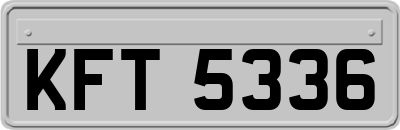 KFT 5336